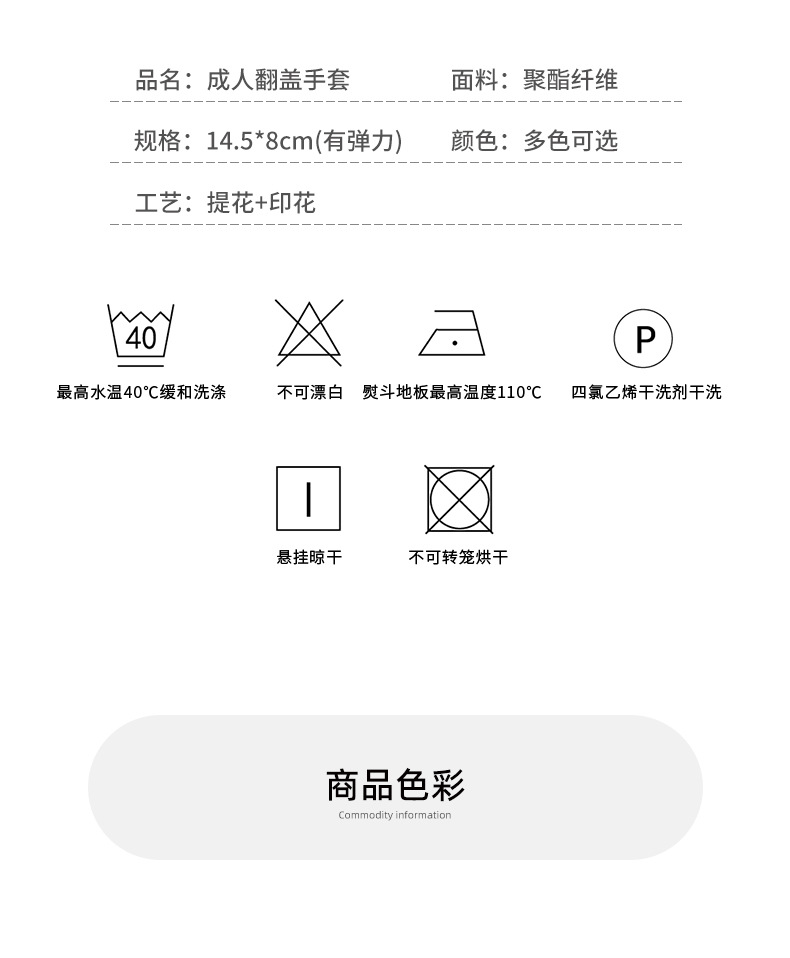 品名：成人翻盖手套 面料：聚酯纤维

规格：14.5*8cm(有弹力) 颜色：多色可选

工艺：提花+印花

40

最高水温40℃缓和洗涤

不可漂白

熨斗地板最高温度110℃

P

四氯乙烯干洗剂干洗

悬挂晾干

不可转笼烘干

商品色彩

Commodity information